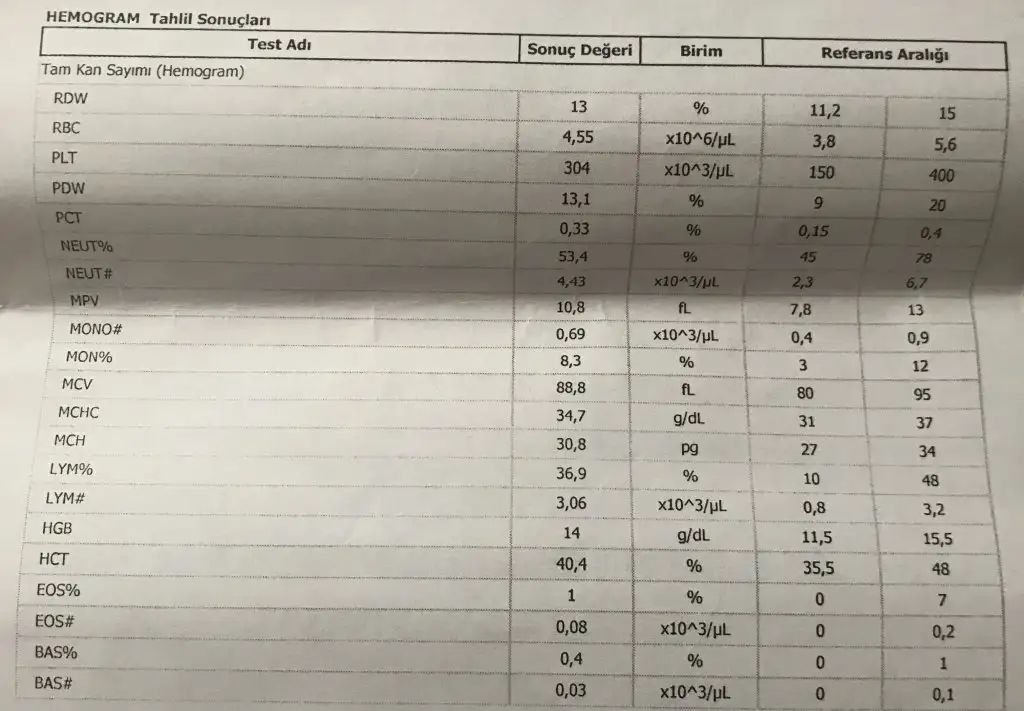 HEMOGRAM Tahlil Sonuçları

| Test Adı | Sonuç Değeri | Birim | Referans Aralığı | |
|---|---|---|---|---|
| Tam Kan Sayımı (Hemogram) | | | | |
| RDW | 13 | % | 11,2 | 15 |
| RBC | 4,55 | x10^6/µL | 3,8 | 5,6 |
| PLT | 304 | x10^3/µL | 150 | 400 |
| PDW | 13,1 | % | 9 | 20 |
| PCT | 0,33 | % | 0,15 | 0,4 |
| NEUT% | 53,4 | % | 45 | 78 |
| NEUT# | 4,43 | x10^3/µL | 2,3 | 6,7 |
| MPV | 10,8 | fL | 7,8 | 13 |
| MONO# | 0,69 | x10^3/µL | 0,4 | 0,9 |
| MON% | 8,3 | % | 3 | 12 |
| MCV | 88,8 | fL | 80 | 95 |
| MCHC | 34,7 | g/dL | 31 | 37 |
| MCH | 30,8 | pg | 27 | 34 |
| LYM% | 36,9 | % | 10 | 48 |
| LYM# | 3,06 | x10^3/µL | 0,8 | 3,2 |
| HGB | 14 | g/dL | 11,5 | 15,5 |
| HCT | 40,4 | % | 35,5 | 48 |
| EOS% | 1 | % | 0 | 7 |
| EOS# | 0,08 | x10^3/µL | 0 | 0,2 |
| BAS% | 0,4 | % | 0 | 1 |
| BAS# | 0,03 | x10^3/µL | 0 | 0,1 |